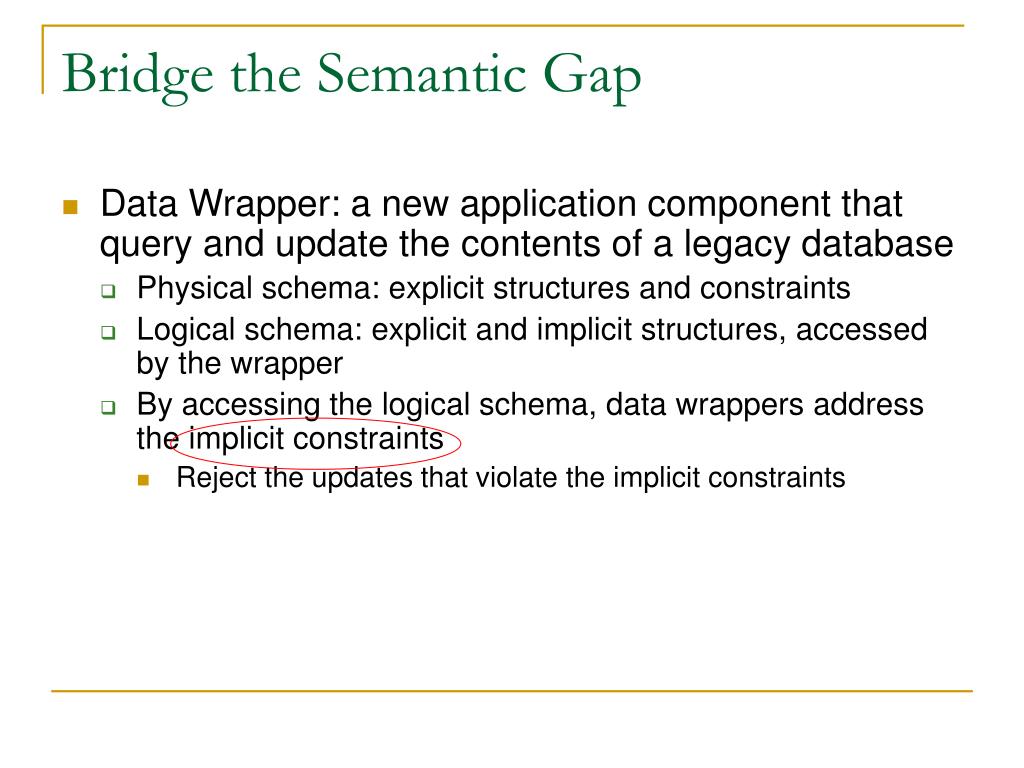 Bridge the Semantic Gap

Data Wrapper: a new application component that query and update the contents of a legacy database

Physical schema: explicit structures and constraints

Logical schema: explicit and implicit structures, accessed by the wrapper

By accessing the logical schema, data wrappers address the implicit constraints

Reject the updates that violate the implicit constraints